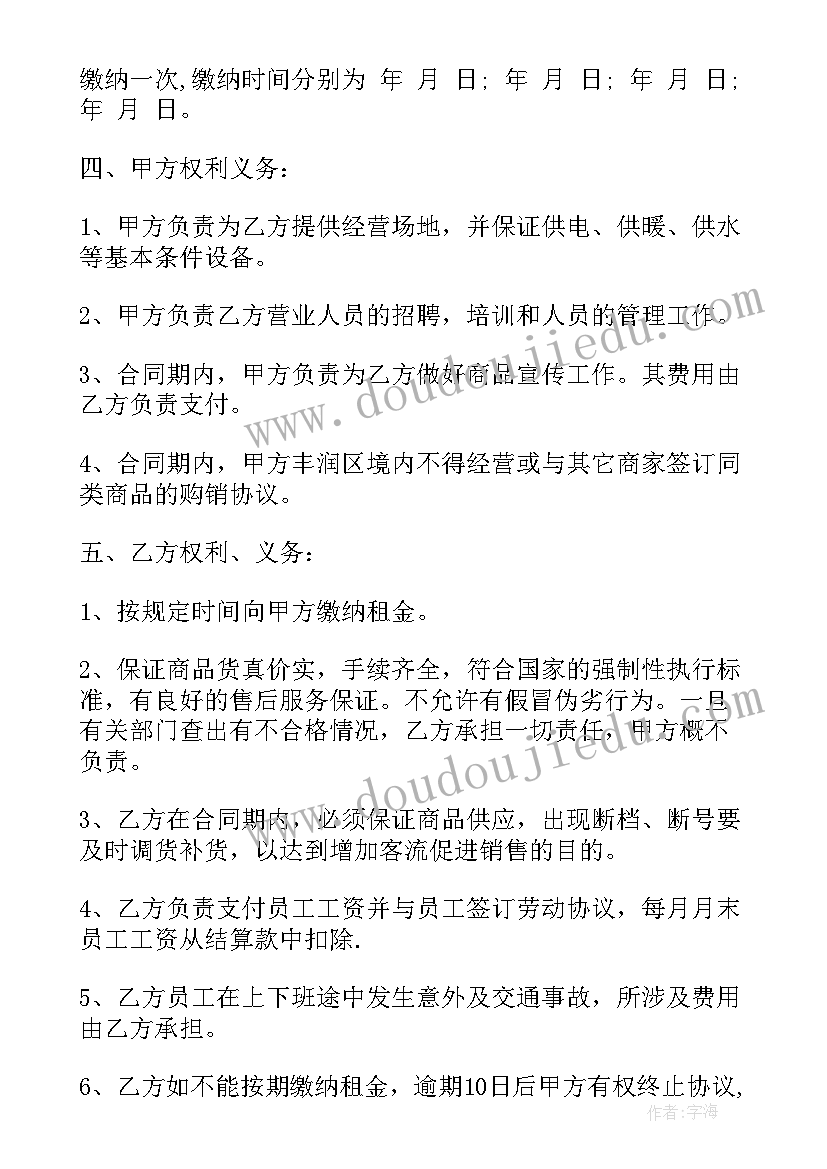 缴纳一次,缴纳时间分别为 年 月 日; 年 月 日; 年 月 日; 年 月 日。

四、甲方权利义务:

1、甲方负责为乙方提供经营场地，并保证供电、供暖、供水等基本条件设备。

2、甲方负责乙方营业人员的招聘，培训和人员的管理工作。

3、合同期内，甲方负责为乙方做好商品宣传工作。其费用由乙方负责支付。

4、合同期内，甲方丰润区境内不得经营或与其它商家签订同类商品的购销协议。

五、乙方权利、义务:

1、按规定时间向甲方缴纳租金。

2、保证商品货真价实，手续齐全，符合国家的强制性执行标准，有良好的售后服务保证。不允许有假冒伪劣行为。一旦有关部门查出有不合格情况，乙方承担一切责任，甲方概不负责。

3、乙方在合同期内，必须保证商品供应，出现断档、断号要及时调货补货，以达到增加客流促进销售的目的。

4、乙方负责支付员工工资并与员工签订劳动协议，每月月末员工工资从结算款中扣除.

5、乙方员工在上下班途中发生意外及交通事故，所涉及费用由乙方承担。

6、乙方如不能按期缴纳租金，逾期10日后甲方有权终止协议,

www.doudoujiedu.com

www.doudoujiedu.com

作者：宇海